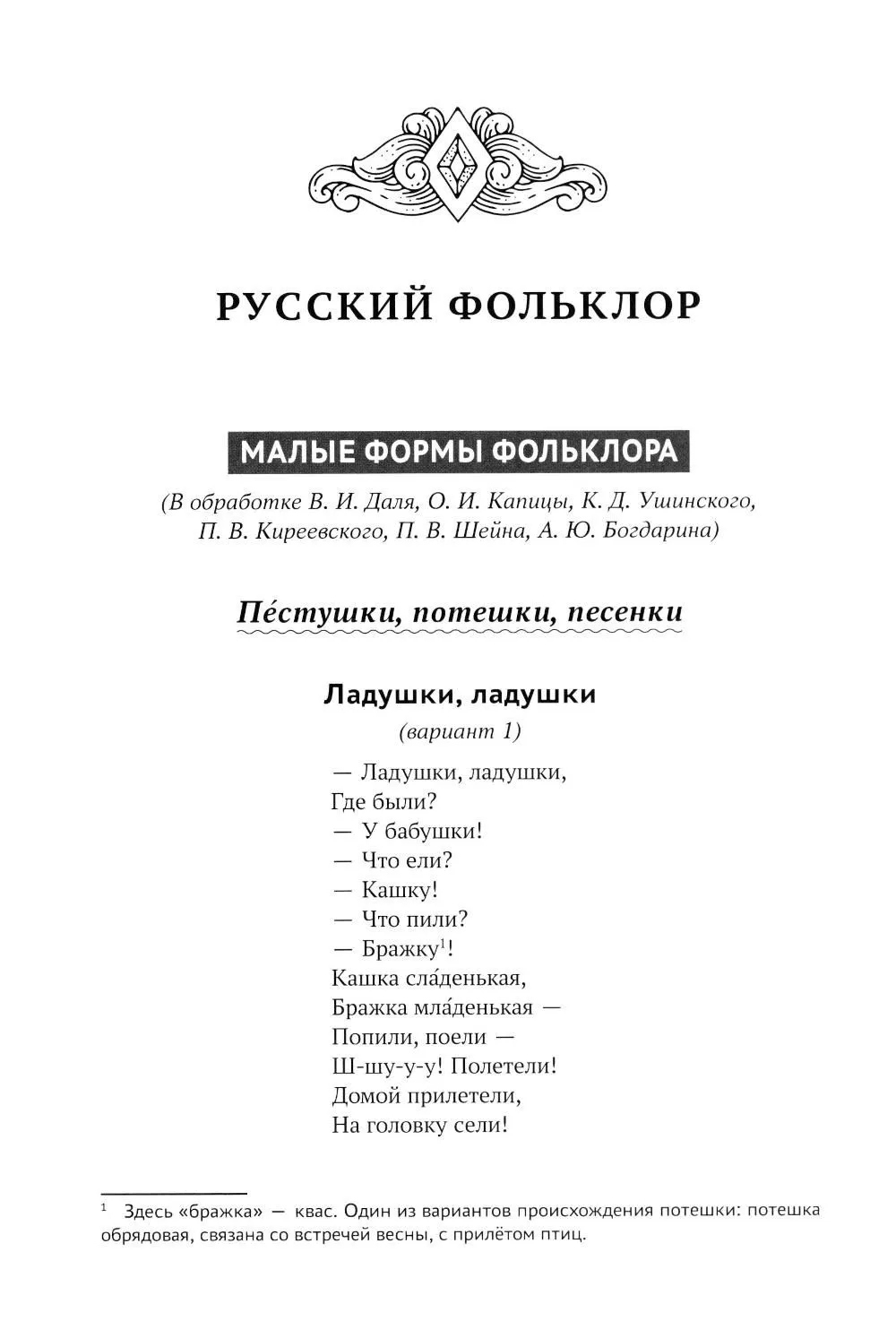 РУССКИЙ ФОЛЬКЛОР

МАЛЫЕ ФОРМЫ ФОЛЬКЛОРА

(В обработке В. И. Даля, О. И. Капицы, К. Д. Ушинского, П. В. Киреевского, П. В. Шейна, А. Ю. Богдарина)

Пе́стушки, потешки, песенки

Ладушки, ладушки

(вариант 1)

— Ладушки, ладушки,
Где были?
— У бабушки!
— Что ели?
— Кашку!
— Что пили?
— Бражку$^1$!
Кашка сла́денькая,
Бражка мла́денькая —
Попили, поели —
Ш-шу-у-у! Полетели!
Домой прилетели,
На головку сели!

$^1$ Здесь «бражка» — квас. Один из вариантов происхождения потешки: потешка обрядовая, связана со встречей весны, с прилётом птиц.